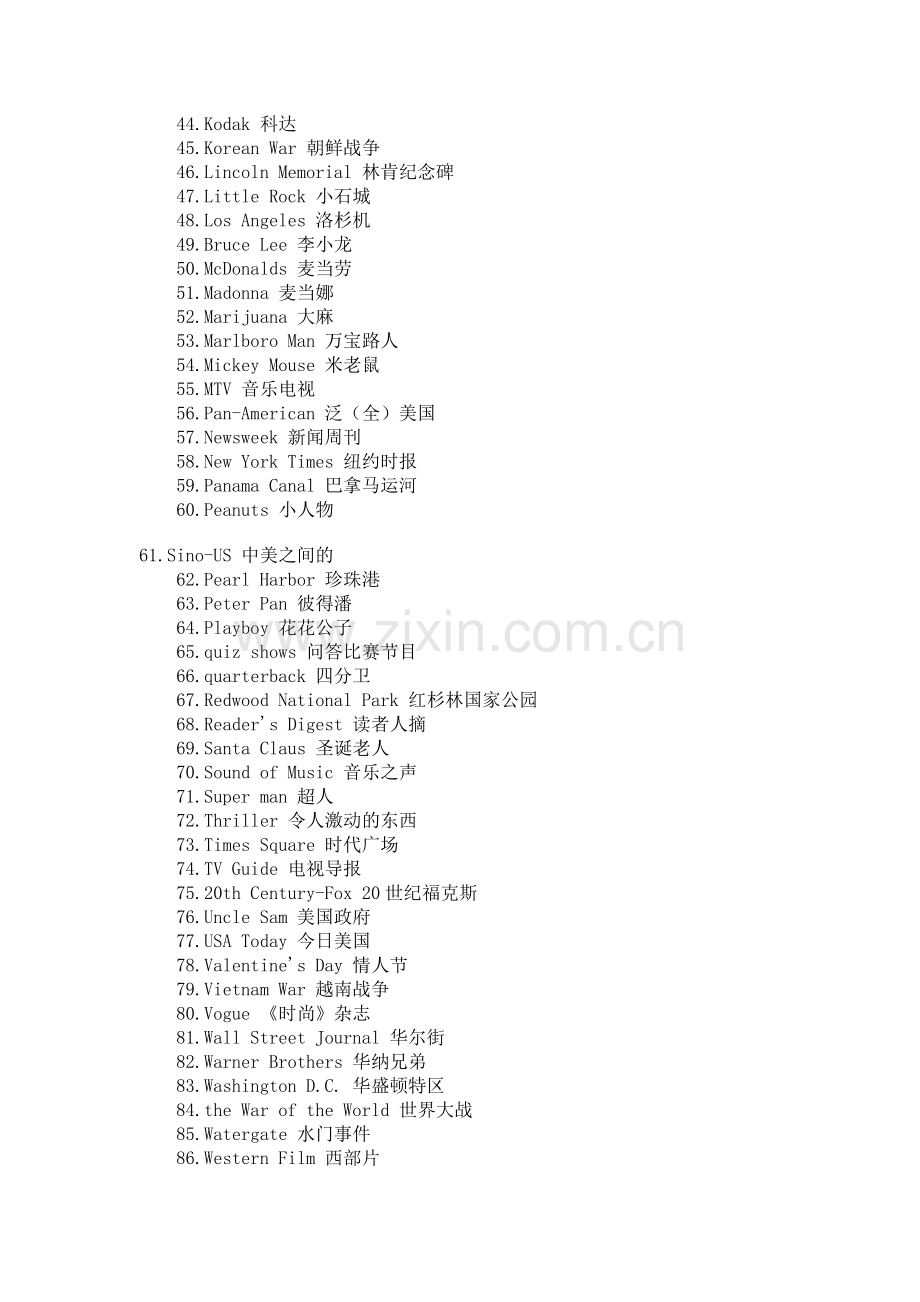 44.Kodak 科达
45.Korean War 朝鲜战争
46.Lincoln Memorial 林肯纪念碑
47.Little Rock 小石城
48.Los Angeles 洛杉机
49.Bruce Lee 李小龙
50.McDonalds 麦当劳
51.Madonna 麦当娜
52.Marijuana 大麻
53.Marlboro Man 万宝路人
54.Mickey Mouse 米老鼠
55.MTV 音乐电视
56.Pan-American 泛（全）美国
57.Newsweek 新闻周刊
58.New York Times 纽约时报
59.Panama Canal 巴拿马运河
60.Peanuts 小人物

61.Sino-US 中美之间的
62.Pearl Harbor 珍珠港
63.Peter Pan 彼得潘
64.Playboy 花花公子
65.quiz shows 问答比赛节目
66.quarterback 四分卫
67.Redwood National Park 红杉林国家公园
68.Reader's Digest 读者人摘
69.Santa Claus 圣诞老人
70.Sound of Music 音乐之声
71.Super man 超人
72.Thriller 令人激动的东西
73.Times Square 时代广场
74.TV Guide 电视导报
75.20th Century-Fox 20世纪福克斯
76.Uncle Sam 美国政府
77.USA Today 今日美国
78.Valentine's Day 情人节
79.Vietnam War 越南战争
80.Vogue 《时尚》杂志
81.Wall Street Journal 华尔街
82.Warner Brothers 华纳兄弟
83.Washington D.C. 华盛顿特区
84.the War of the World 世界大战
85.Watergate 水门事件
86.Western Film 西部片

www.zixin.com.cn